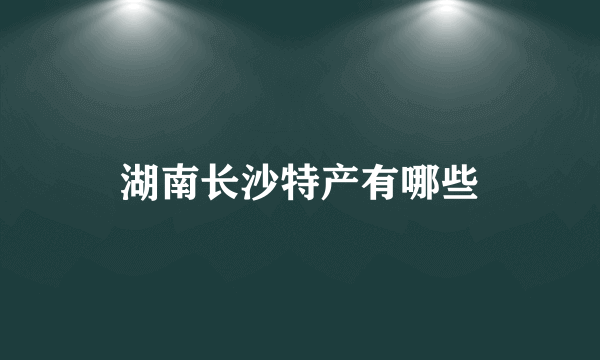 湖南长沙特产有哪些